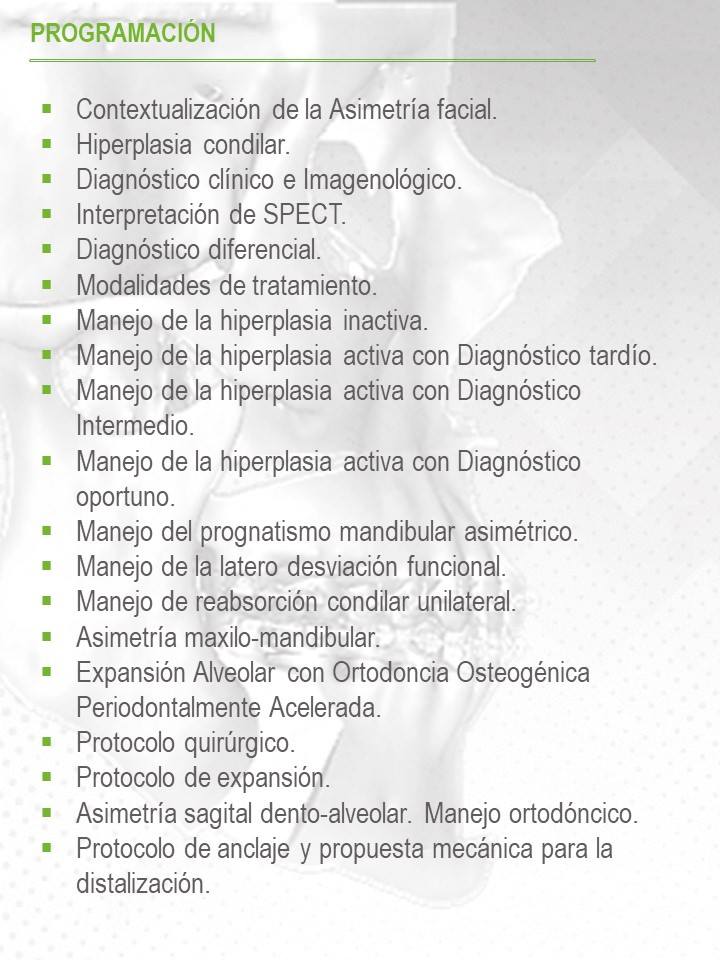 PROGRAMACIÓN

- Contextualización de la Asimetría facial.
- Hiperplasia condilar.
- Diagnóstico clínico e Imagenológico.
- Interpretación de SPECT.
- Diagnóstico diferencial.
- Modalidades de tratamiento.
- Manejo de la hiperplasia inactiva.
- Manejo de la hiperplasia activa con Diagnóstico tardío.
- Manejo de la hiperplasia activa con Diagnóstico Intermedio.
- Manejo de la hiperplasia activa con Diagnóstico oportuno.
- Manejo del prognatismo mandibular asimétrico.
- Manejo de la latero desviación funcional.
- Manejo de reabsorción condilar unilateral.
- Asimetría maxilo-mandibular.
- Expansión Alveolar con Ortodoncia Osteogénica Periodontalmente Acelerada.
- Protocolo quirúrgico.
- Protocolo de expansión.
- Asimetría sagital dento-alveolar. Manejo ortodóncico.
- Protocolo de anclaje y propuesta mecánica para la distalización.